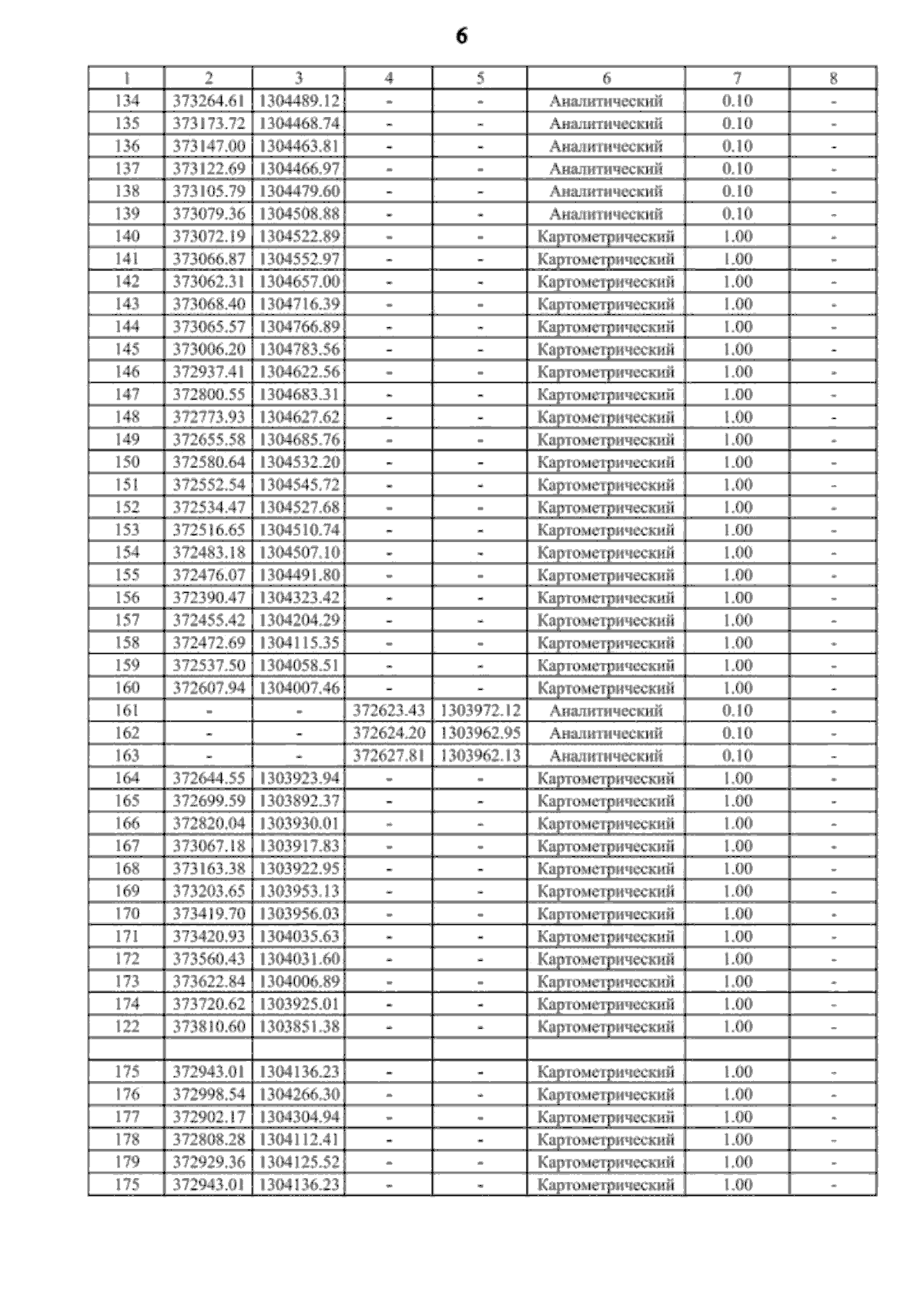 6

| 1 | 2 | 3 | 4 | 5 | 6 | 7 | 8 |
|---|---|---|---|---|---|---|---|
| 134 | 373264.61 | 1304489.12 | - | - | Аналитический | 0.10 | - |
| 135 | 373173.72 | 1304468.74 | - | - | Аналитический | 0.10 | - |
| 136 | 373147.00 | 1304463.81 | - | - | Аналитический | 0.10 | - |
| 137 | 373122.69 | 1304466.97 | - | - | Аналитический | 0.10 | - |
| 138 | 373105.79 | 1304479.60 | - | - | Аналитический | 0.10 | - |
| 139 | 373079.36 | 1304508.88 | - | - | Аналитический | 0.10 | - |
| 140 | 373072.19 | 1304522.89 | - | - | Картометрический | 1.00 | - |
| 141 | 373066.87 | 1304552.97 | - | - | Картометрический | 1.00 | - |
| 142 | 373062.31 | 1304657.00 | - | - | Картометрический | 1.00 | - |
| 143 | 373068.40 | 1304716.39 | - | - | Картометрический | 1.00 | - |
| 144 | 373065.57 | 1304766.89 | - | - | Картометрический | 1.00 | - |
| 145 | 373006.20 | 1304783.56 | - | - | Картометрический | 1.00 | - |
| 146 | 372937.41 | 1304622.56 | - | - | Картометрический | 1.00 | - |
| 147 | 372800.55 | 1304683.31 | - | - | Картометрический | 1.00 | - |
| 148 | 372773.93 | 1304627.62 | - | - | Картометрический | 1.00 | - |
| 149 | 372655.58 | 1304685.76 | - | - | Картометрический | 1.00 | - |
| 150 | 372580.64 | 1304532.20 | - | - | Картометрический | 1.00 | - |
| 151 | 372552.54 | 1304545.72 | - | - | Картометрический | 1.00 | - |
| 152 | 372534.47 | 1304527.68 | - | - | Картометрический | 1.00 | - |
| 153 | 372516.65 | 1304510.74 | - | - | Картометрический | 1.00 | - |
| 154 | 372483.18 | 1304507.10 | - | - | Картометрический | 1.00 | - |
| 155 | 372476.07 | 1304491.80 | - | - | Картометрический | 1.00 | - |
| 156 | 372390.47 | 1304323.42 | - | - | Картометрический | 1.00 | - |
| 157 | 372455.42 | 1304204.29 | - | - | Картометрический | 1.00 | - |
| 158 | 372472.69 | 1304115.35 | - | - | Картометрический | 1.00 | - |
| 159 | 372537.50 | 1304058.51 | - | - | Картометрический | 1.00 | - |
| 160 | 372607.94 | 1304007.46 | - | - | Картометрический | 1.00 | - |
| 161 | - | - | 372623.43 | 1303972.12 | Аналитический | 0.10 | - |
| 162 | - | - | 372624.20 | 1303962.95 | Аналитический | 0.10 | - |
| 163 | - | - | 372627.81 | 1303962.13 | Аналитический | 0.10 | - |
| 164 | 372644.55 | 1303923.94 | - | - | Картометрический | 1.00 | - |
| 165 | 372699.59 | 1303892.37 | - | - | Картометрический | 1.00 | - |
| 166 | 372820.04 | 1303930.01 | - | - | Картометрический | 1.00 | - |
| 167 | 373067.18 | 1303917.83 | - | - | Картометрический | 1.00 | - |
| 168 | 373163.38 | 1303922.95 | - | - | Картометрический | 1.00 | - |
| 169 | 373203.65 | 1303953.13 | - | - | Картометрический | 1.00 | - |
| 170 | 373419.70 | 1303956.03 | - | - | Картометрический | 1.00 | - |
| 171 | 373420.93 | 1304035.63 | - | - | Картометрический | 1.00 | - |
| 172 | 373560.43 | 1304031.60 | - | - | Картометрический | 1.00 | - |
| 173 | 373622.84 | 1304006.89 | - | - | Картометрический | 1.00 | - |
| 174 | 373720.62 | 1303925.01 | - | - | Картометрический | 1.00 | - |
| 122 | 373810.60 | 1303851.38 | - | - | Картометрический | 1.00 | - |
| | | | | | | | |
| 175 | 372943.01 | 1304136.23 | - | - | Картометрический | 1.00 | - |
| 176 | 372998.54 | 1304266.30 | - | - | Картометрический | 1.00 | - |
| 177 | 372902.17 | 1304304.94 | - | - | Картометрический | 1.00 | - |
| 178 | 372808.28 | 1304112.41 | - | - | Картометрический | 1.00 | - |
| 179 | 372929.36 | 1304125.52 | - | - | Картометрический | 1.00 | - |
| 175 | 372943.01 | 1304136.23 | - | - | Картометрический | 1.00 | - |